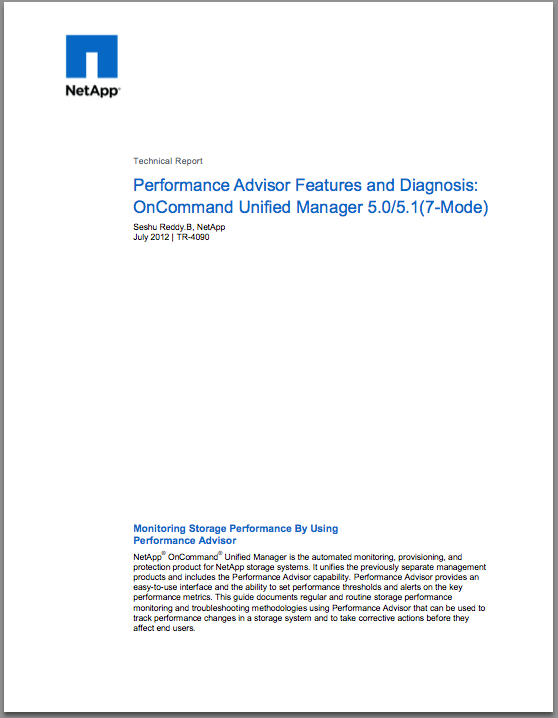 NetApp®

Technical Report

Performance Advisor Features and Diagnosis: OnCommand Unified Manager 5.0/5.1(7-Mode)

Seshu Reddy.B, NetApp
July 2012 | TR-4090

Monitoring Storage Performance By Using Performance Advisor

NetApp® OnCommand® Unified Manager is the automated monitoring, provisioning, and protection product for NetApp storage systems. It unifies the previously separate management products and includes the Performance Advisor capability. Performance Advisor provides an easy-to-use interface and the ability to set performance thresholds and alerts on the key performance metrics. This guide documents regular and routine storage performance monitoring and troubleshooting methodologies using Performance Advisor that can be used to track performance changes in a storage system and to take corrective actions before they affect end users.